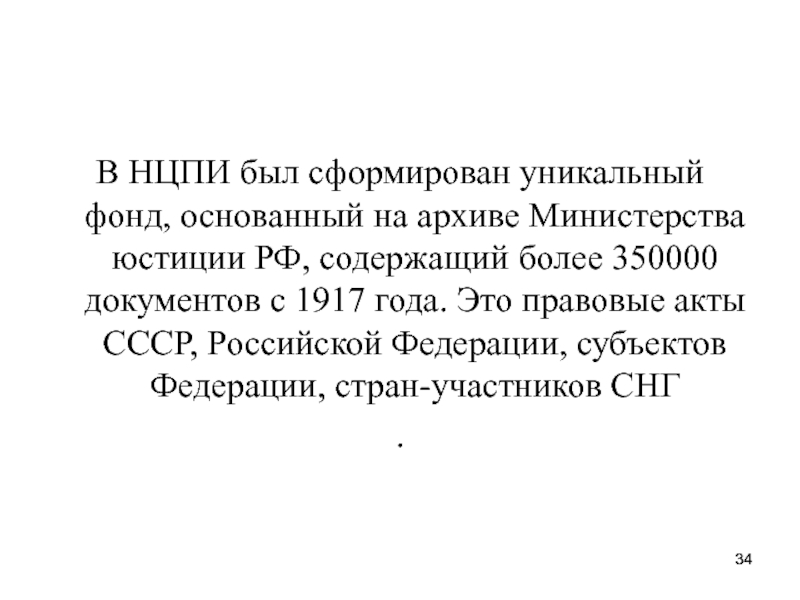 В НЦПИ был сформирован уникальный фонд, основанный на архиве Министерства юстиции РФ, содержащий более 350000 документов с 1917 года. Это правовые акты СССР, Российской Федерации, субъектов Федерации, стран-участников СНГ

.

34